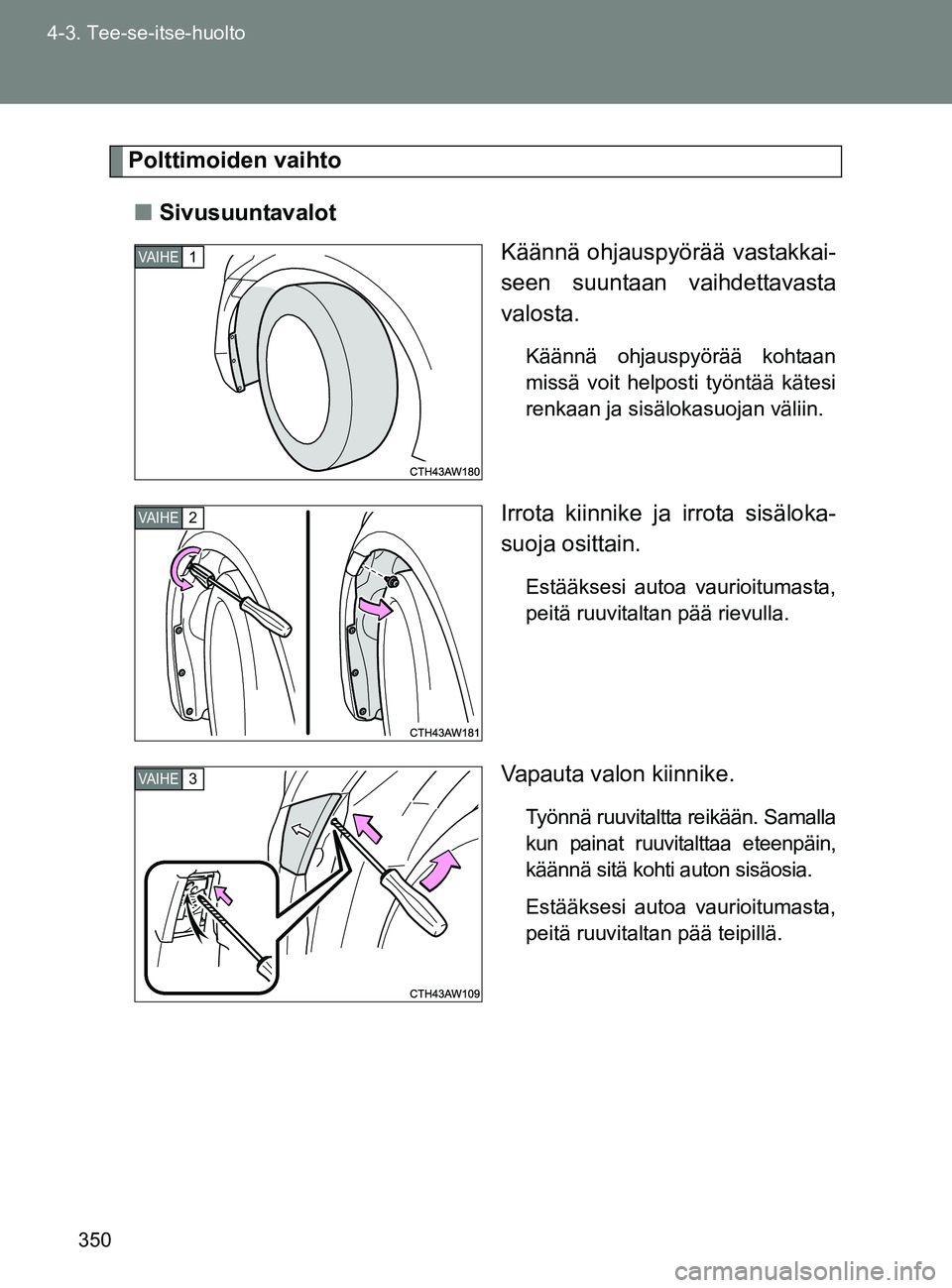 4-3. Tee-se-itse-huolto

Polttimoiden vaihto

■ Sivusuuntavalot

VAIHE 1

CTH43AW180

Käännä ohjauspyörää vastakkaiseen suuntaan vaihdettavasta valosta.

Käännä ohjauspyörää kohtaan missä voit helposti työntää kätesi renkaan ja sisälokasuojan väliin.

VAIHE 2

CTH43AW181

Irrota kiinnike ja irrota sisälokasuoja osittain.

Estääksesi autoa vaurioitumasta, peitä ruuvitaltan pää rievulla.

VAIHE 3

CTH43AW109

Vapauta valon kiinnike.

Työnnä ruuvitaltta reikään. Samalla kun painat ruuvitalttaa eteenpäin, käännä sitä kohti auton sisäosia.

Estääksesi autoa vaurioitumasta, peitä ruuvitaltan pää teipillä.

350

carmanualsonline.info